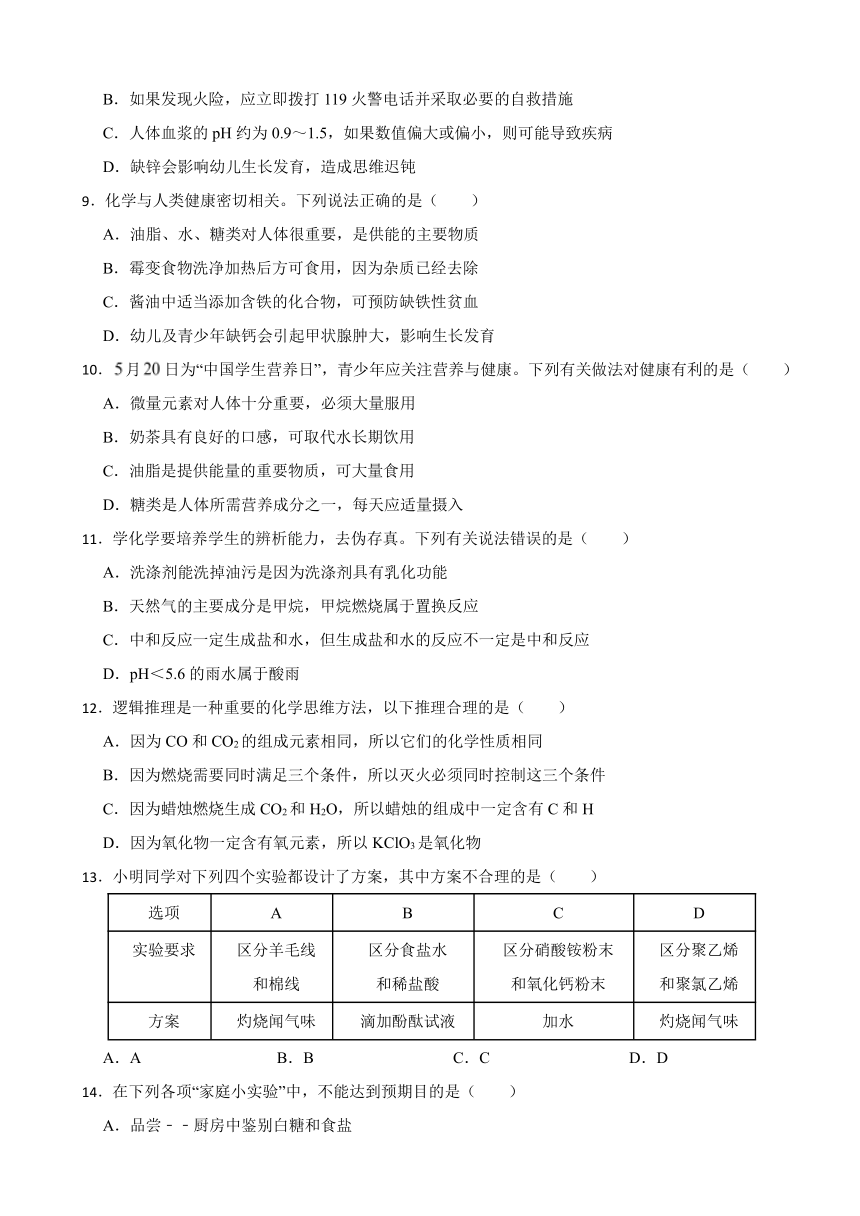 B．如果发现火险，应立即拨打 119 火警电话并采取必要的自救措施

C．人体血浆的 pH 约为 0.9～1.5，如果数值偏大或偏小，则可能导致疾病

D．缺锌会影响幼儿生长发育，造成思维迟钝

9．化学与人类健康密切相关。下列说法正确的是（　　）

A．油脂、水、糖类对人体很重要，是供能的主要物质

B．霉变食物洗净加热后方可食用，因为杂质已经去除

C．酱油中适当添加含铁的化合物，可预防缺铁性贫血

D．幼儿及青少年缺钙会引起甲状腺肿大，影响生长发育

10．5月20日为“中国学生营养日”，青少年应关注营养与健康。下列有关做法对健康有利的是（　　）

A．微量元素对人体十分重要，必须大量服用

B．奶茶具有良好的口感，可取代水长期饮用

C．油脂是提供能量的重要物质，可大量食用

D．糖类是人体所需营养成分之一，每天应适量摄入

11．学化学要培养学生的辨析能力，去伪存真。下列有关说法错误的是（　　）

A．洗涤剂能洗掉油污是因为洗涤剂具有乳化功能

B．天然气的主要成分是甲烷，甲烷燃烧属于置换反应

C．中和反应一定生成盐和水，但生成盐和水的反应不一定是中和反应

D．pH＜5.6 的雨水属于酸雨

12．逻辑推理是一种重要的化学思维方法，以下推理合理的是（　　）

A．因为 CO 和 $CO_2$ 的组成元素相同，所以它们的化学性质相同

B．因为燃烧需要同时满足三个条件，所以灭火必须同时控制这三个条件

C．因为蜡烛燃烧生成 $CO_2$ 和 $H_2O$，所以蜡烛的组成中一定含有 C 和 H

D．因为氧化物一定含有氧元素，所以 $KClO_3$ 是氧化物

13．小明同学对下列四个实验都设计了方案，其中方案不合理的是（　　）

| 选项 | A | B | C | D |
|---|---|---|---|---|
| 实验要求 | 区分羊毛线和棉线 | 区分食盐水和稀盐酸 | 区分硝酸铵粉末和氧化钙粉末 | 区分聚乙烯和聚氯乙烯 |
| 方案 | 灼烧闻气味 | 滴加酚酞试液 | 加水 | 灼烧闻气味 |

A．A　　　B．B　　　C．C　　　D．D

14．在下列各项“家庭小实验”中，不能达到预期目的是（　　）

A．品尝－－厨房中鉴别白糖和食盐